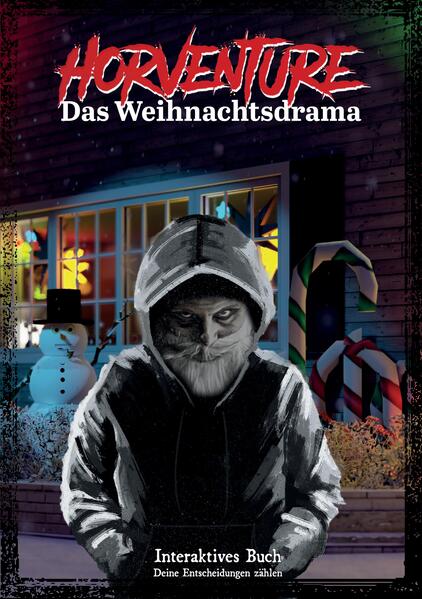 HORVENTURE
Das Weihnachtsdrama

Interaktives Buch
Deine Entscheidungen zählen